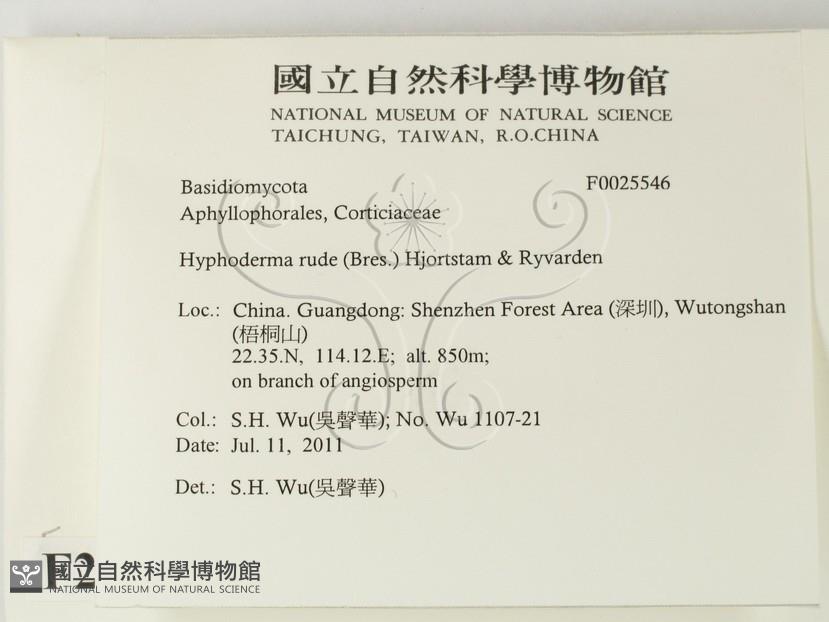 國立自然科學博物館
NATIONAL MUSEUM OF NATURAL SCIENCE
TAICHUNG, TAIWAN, R.O.CHINA

Basidiomycota
Aphyllophorales, Corticiaceae

F0025546

Hyphoderma rude (Bres.) Hjortstam & Ryvarden

Loc.: China. Guangdong: Shenzhen Forest Area (深圳), Wutongshan (梧桐山)
22.35.N, 114.12.E; alt. 850m;
on branch of angiosperm

Col.: S.H. Wu(吳聲華); No. Wu 1107-21
Date: Jul. 11, 2011

Det.: S.H. Wu(吳聲華)

F2

國立自然科學博物館
NATIONAL MUSEUM OF NATURAL SCIENCE